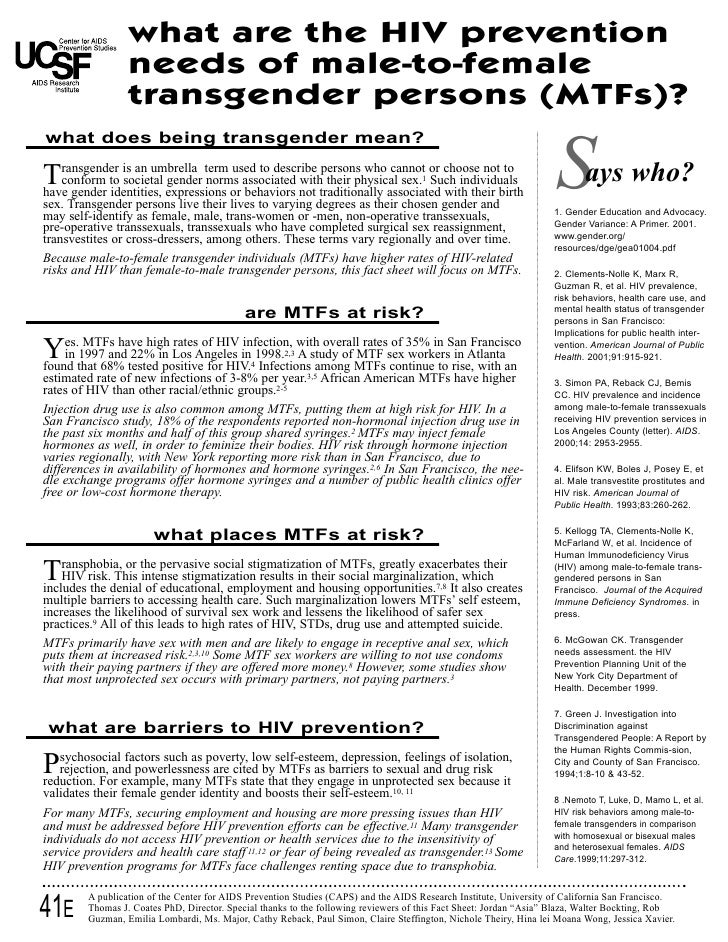 UCSF Center for AIDS Prevention Studies
AIDS Research Institute

what are the HIV prevention needs of male-to-female transgender persons (MTFs)?

what does being transgender mean?

Transgender is an umbrella term used to describe persons who cannot or choose not to conform to societal gender norms associated with their physical sex.$^{1}$ Such individuals have gender identities, expressions or behaviors not traditionally associated with their birth sex. Transgender persons live their lives to varying degrees as their chosen gender and may self-identify as female, male, trans-women or -men, non-operative transsexuals, pre-operative transsexuals, transsexuals who have completed surgical sex reassignment, transvestites or cross-dressers, among others. These terms vary regionally and over time.

Because male-to-female transgender individuals (MTFs) have higher rates of HIV-related risks and HIV than female-to-male transgender persons, this fact sheet will focus on MTFs.

are MTFs at risk?

Yes. MTFs have high rates of HIV infection, with overall rates of 35% in San Francisco in 1997 and 22% in Los Angeles in 1998.$^{2,3}$ A study of MTF sex workers in Atlanta found that 68% tested positive for HIV.$^{4}$ Infections among MTFs continue to rise, with an estimated rate of new infections of 3-8% per year.$^{3,5}$ African American MTFs have higher rates of HIV than other racial/ethnic groups.$^{2-5}$

Injection drug use is also common among MTFs, putting them at high risk for HIV. In a San Francisco study, 18% of the respondents reported non-hormonal injection drug use in the past six months and half of this group shared syringes.$^{2}$ MTFs may inject female hormones as well, in order to feminize their bodies. HIV risk through hormone injection varies regionally, with New York reporting more risk than in San Francisco, due to differences in availability of hormones and hormone syringes.$^{2,6}$ In San Francisco, the needle exchange programs offer hormone syringes and a number of public health clinics offer free or low-cost hormone therapy.

what places MTFs at risk?

Transphobia, or the pervasive social stigmatization of MTFs, greatly exacerbates their HIV risk. This intense stigmatization results in their social marginalization, which includes the denial of educational, employment and housing opportunities.$^{7,8}$ It also creates multiple barriers to accessing health care. Such marginalization lowers MTFs' self esteem, increases the likelihood of survival sex work and lessens the likelihood of safer sex practices.$^{9}$ All of this leads to high rates of HIV, STDs, drug use and attempted suicide.

MTFs primarily have sex with men and are likely to engage in receptive anal sex, which puts them at increased risk.$^{2,3,10}$ Some MTF sex workers are willing to not use condoms with their paying partners if they are offered more money.$^{8}$ However, some studies show that most unprotected sex occurs with primary partners, not paying partners.$^{3}$

what are barriers to HIV prevention?

Psychosocial factors such as poverty, low self-esteem, depression, feelings of isolation, rejection, and powerlessness are cited by MTFs as barriers to sexual and drug risk reduction. For example, many MTFs state that they engage in unprotected sex because it validates their female gender identity and boosts their self-esteem.$^{10, 11}$

For many MTFs, securing employment and housing are more pressing issues than HIV and must be addressed before HIV prevention efforts can be effective.$^{11}$ Many transgender individuals do not access HIV prevention or health services due to the insensitivity of service providers and health care staff$^{11,12}$ or fear of being revealed as transgender.$^{13}$ Some HIV prevention programs for MTFs face challenges renting space due to transphobia.

Says who?

1. Gender Education and Advocacy. Gender Variance: A Primer. 2001. www.gender.org/resources/dge/gea01004.pdf

2. Clements-Nolle K, Marx R, Guzman R, et al. HIV prevalence, risk behaviors, health care use, and mental health status of transgender persons in San Francisco: Implications for public health intervention. American Journal of Public Health. 2001;91:915-921.

3. Simon PA, Reback CJ, Bemis CC. HIV prevalence and incidence among male-to-female transsexuals receiving HIV prevention services in Los Angeles County (letter). AIDS. 2000;14: 2953-2955.

4. Elifson KW, Boles J, Posey E, et al. Male transvestite prostitutes and HIV risk. American Journal of Public Health. 1993;83:260-262.

5. Kellogg TA, Clements-Nolle K, McFarland W, et al. Incidence of Human Immunodeficiency Virus (HIV) among male-to-female transgendered persons in San Francisco. Journal of the Acquired Immune Deficiency Syndromes. in press.

6. McGowan CK. Transgender needs assessment. the HIV Prevention Planning Unit of the New York City Department of Health. December 1999.

7. Green J. Investigation into Discrimination against Transgendered People: A Report by the Human Rights Commis-sion, City and County of San Francisco. 1994;1:8-10 & 43-52.

8 .Nemoto T, Luke, D, Mamo L, et al. HIV risk behaviors among male-to-female transgenders in comparison with homosexual or bisexual males and heterosexual females. AIDS Care.1999;11:297-312.

41E

A publication of the Center for AIDS Prevention Studies (CAPS) and the AIDS Research Institute, University of California San Francisco. Thomas J. Coates PhD, Director. Special thanks to the following reviewers of this Fact Sheet: Jordan "Asia" Blaza, Walter Bockting, Rob Guzman, Emilia Lombardi, Ms. Major, Cathy Reback, Paul Simon, Claire Steffington, Nichole Theiry, Hina lei Moana Wong, Jessica Xavier.